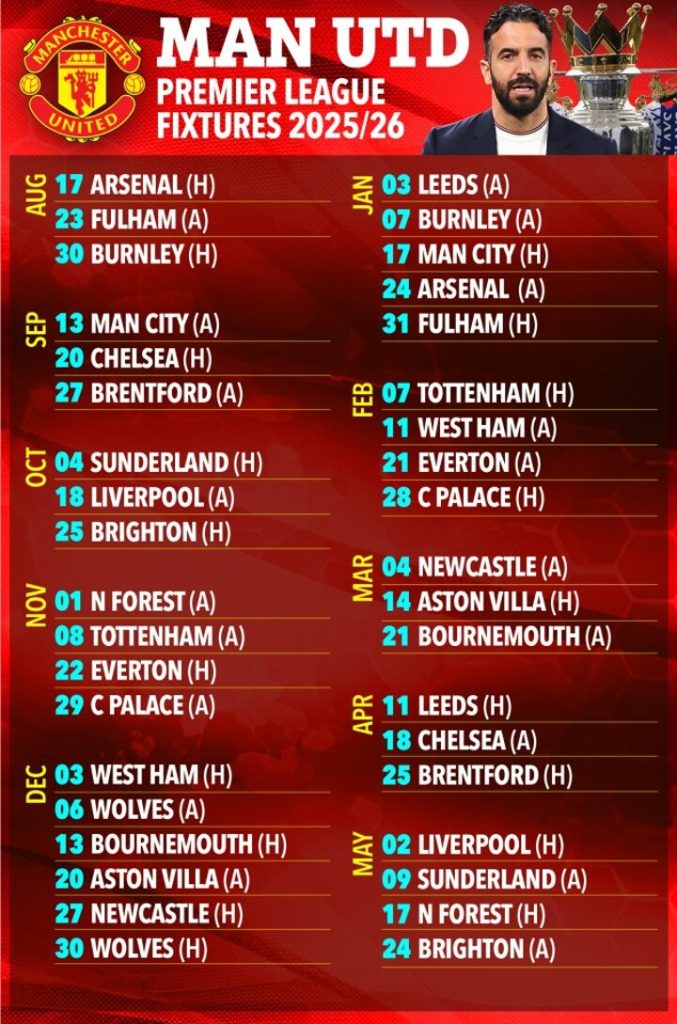 MANCHESTER UNITED

MAN UTD
PREMIER LEAGUE
FIXTURES 2025/26

AUG
17 ARSENAL (H)
23 FULHAM (A)
30 BURNLEY (H)

SEP
13 MAN CITY (A)
20 CHELSEA (H)
27 BRENTFORD (A)

OCT
04 SUNDERLAND (H)
18 LIVERPOOL (A)
25 BRIGHTON (H)

NOV
01 N FOREST (A)
08 TOTTENHAM (A)
22 EVERTON (H)
29 C PALACE (A)

DEC
03 WEST HAM (H)
06 WOLVES (A)
13 BOURNEMOUTH (H)
20 ASTON VILLA (A)
27 NEWCASTLE (H)
30 WOLVES (H)

JAN
03 LEEDS (A)
07 BURNLEY (A)
17 MAN CITY (H)
24 ARSENAL (A)
31 FULHAM (H)

FEB
07 TOTTENHAM (H)
11 WEST HAM (A)
21 EVERTON (A)
28 C PALACE (H)

MAR
04 NEWCASTLE (A)
14 ASTON VILLA (H)
21 BOURNEMOUTH (A)

APR
11 LEEDS (H)
18 CHELSEA (A)
25 BRENTFORD (H)

MAY
02 LIVERPOOL (H)
09 SUNDERLAND (A)
17 N FOREST (H)
24 BRIGHTON (A)